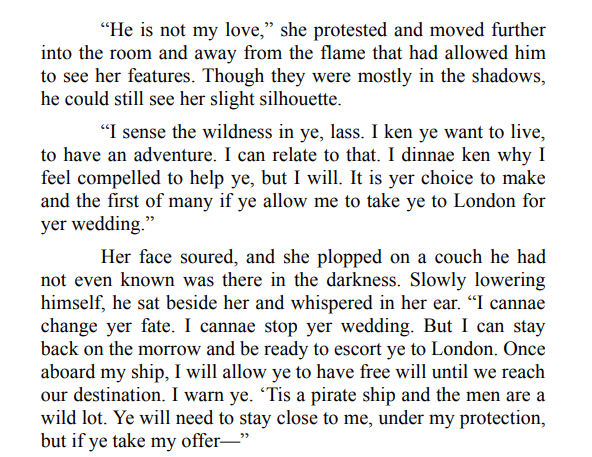 "He is not my love," she protested and moved further into the room and away from the flame that had allowed him to see her features. Though they were mostly in the shadows, he could still see her slight silhouette.

"I sense the wildness in ye, lass. I ken ye want to live, to have an adventure. I can relate to that. I dinnae ken why I feel compelled to help ye, but I will. It is yer choice to make and the first of many if ye allow me to take ye to London for yer wedding."

Her face soured, and she plopped on a couch he had not even known was there in the darkness. Slowly lowering himself, he sat beside her and whispered in her ear. "I cannae change yer fate. I cannae stop yer wedding. But I can stay back on the morrow and be ready to escort ye to London. Once aboard my ship, I will allow ye to have free will until we reach our destination. I warn ye. 'Tis a pirate ship and the men are a wild lot. Ye will need to stay close to me, under my protection, but if ye take my offer—"